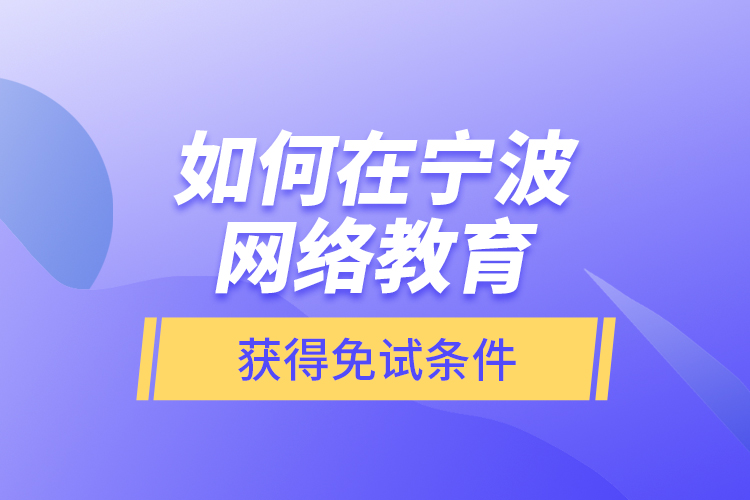 如何在宁波
网络教育

获得免试条件